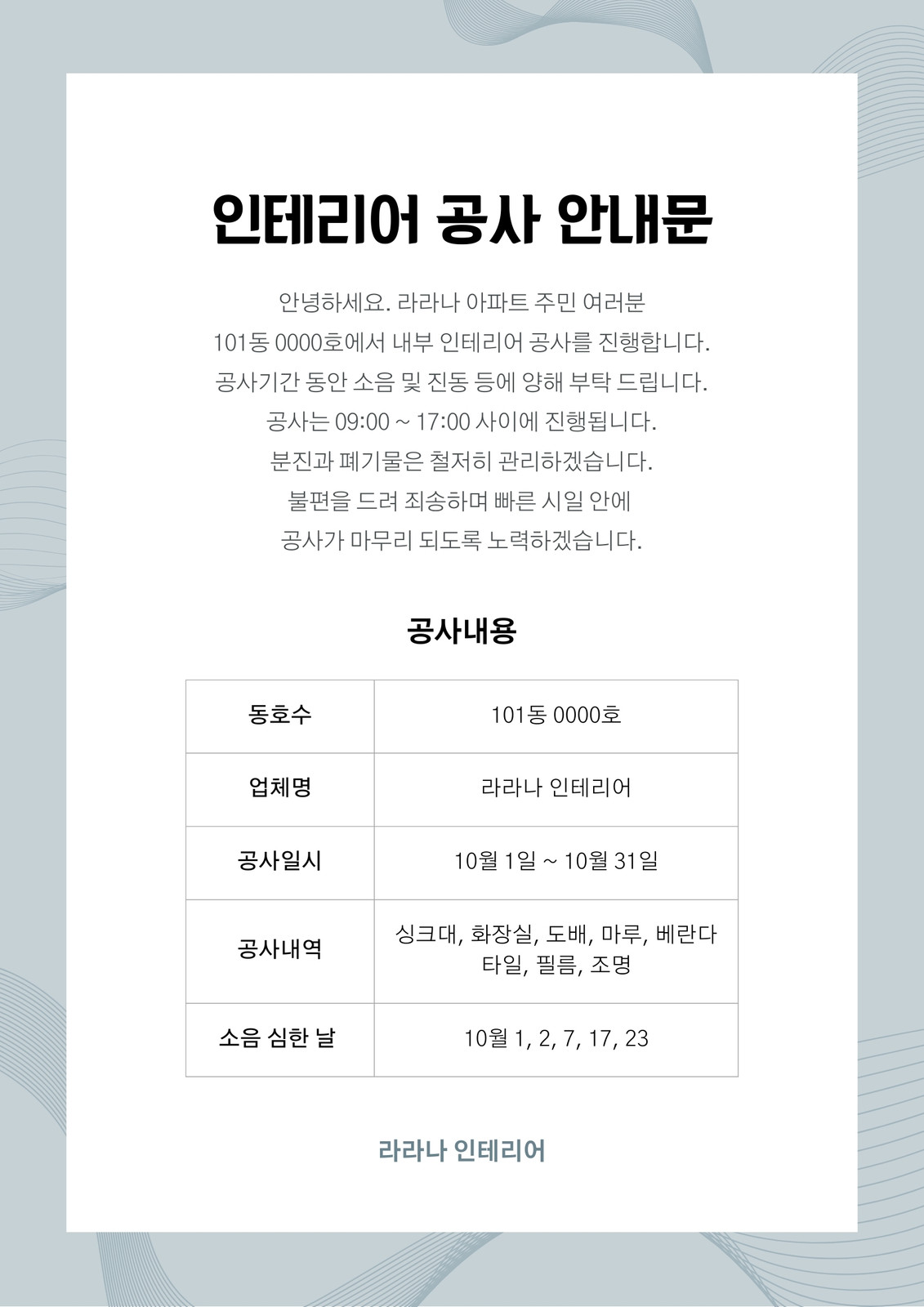 인테리어 공사 안내문

안녕하세요. 라라나 아파트 주민 여러분
101동 0000호에서 내부 인테리어 공사를 진행합니다.
공사기간 동안 소음 및 진동 등에 양해 부탁 드립니다.
공사는 09:00 ~ 17:00 사이에 진행됩니다.
분진과 폐기물은 철저히 관리하겠습니다.
불편을 드려 죄송하며 빠른 시일 안에
공사가 마무리 되도록 노력하겠습니다.

공사내용

| 동호수 | 101동 0000호 |
|---|---|
| 업체명 | 라라나 인테리어 |
| 공사일시 | 10월 1일 ~ 10월 31일 |
| 공사내역 | 싱크대, 화장실, 도배, 마루, 베란다 타일, 필름, 조명 |
| 소음 심한 날 | 10월 1, 2, 7, 17, 23 |

라라나 인테리어